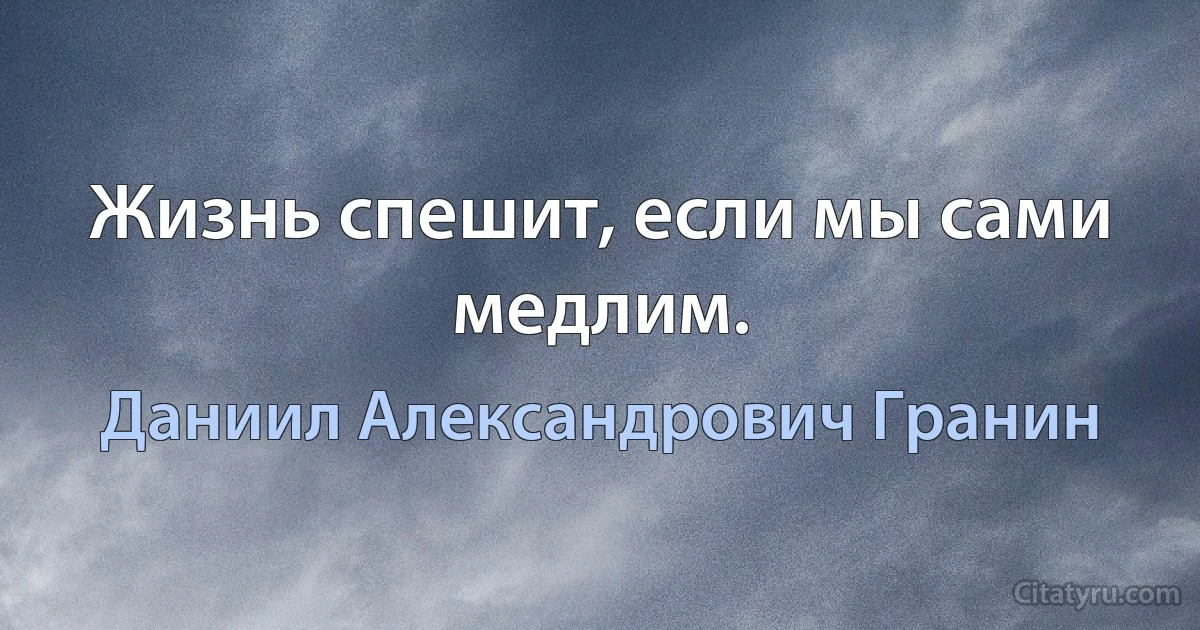 Жизнь спешит, если мы сами медлим.

Даниил Александрович Гранин

Citatyru.com